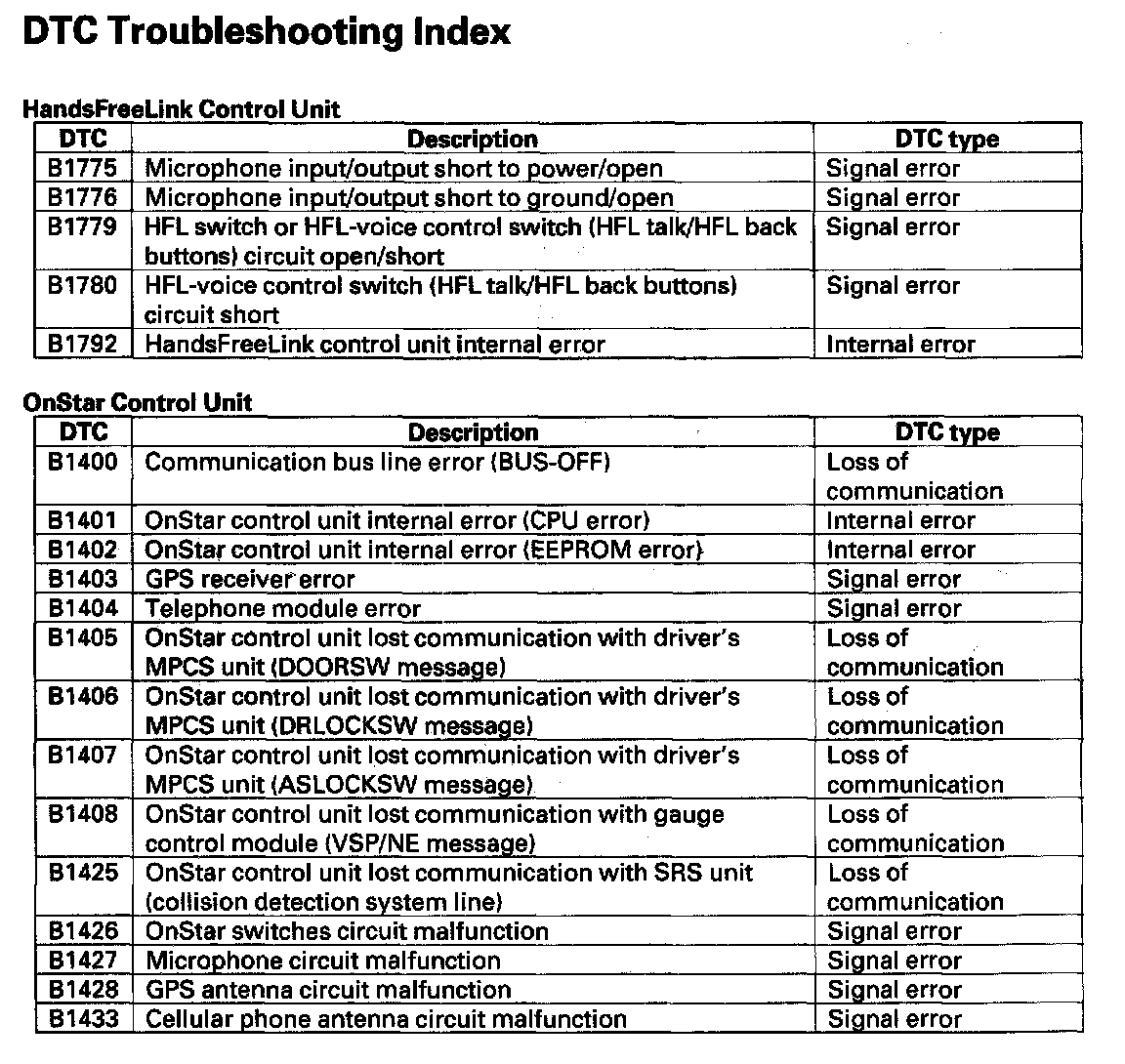 DTC Troubleshooting Index

HandsFreeLink Control Unit

| DTC | Description | DTC type |
|---|---|---|
| B1775 | Microphone input/output short to power/open | Signal error |
| B1776 | Microphone input/output short to ground/open | Signal error |
| B1779 | HFL switch or HFL-voice control switch (HFL talk/HFL back buttons) circuit open/short | Signal error |
| B1780 | HFL-voice control switch (HFL talk/HFL back buttons) circuit short | Signal error |
| B1792 | HandsFreeLink control unit internal error | Internal error |

OnStar Control Unit

| DTC | Description | DTC type |
|---|---|---|
| B1400 | Communication bus line error (BUS-OFF) | Loss of communication |
| B1401 | OnStar control unit internal error (CPU error) | Internal error |
| B1402 | OnStar control unit internal error (EEPROM error) | Internal error |
| B1403 | GPS receiver error | Signal error |
| B1404 | Telephone module error | Signal error |
| B1405 | OnStar control unit lost communication with driver's MPCS unit (DOORSW message) | Loss of communication |
| B1406 | OnStar control unit lost communication with driver's MPCS unit (DRLOCKSW message) | Loss of communication |
| B1407 | OnStar control unit lost communication with driver's MPCS unit (ASLOCKSW message) | Loss of communication |
| B1408 | OnStar control unit lost communication with gauge control module (VSP/NE message) | Loss of communication |
| B1425 | OnStar control unit lost communication with SRS unit (collision detection system line) | Loss of communication |
| B1426 | OnStar switches circuit malfunction | Signal error |
| B1427 | Microphone circuit malfunction | Signal error |
| B1428 | GPS antenna circuit malfunction | Signal error |
| B1433 | Cellular phone antenna circuit malfunction | Signal error |